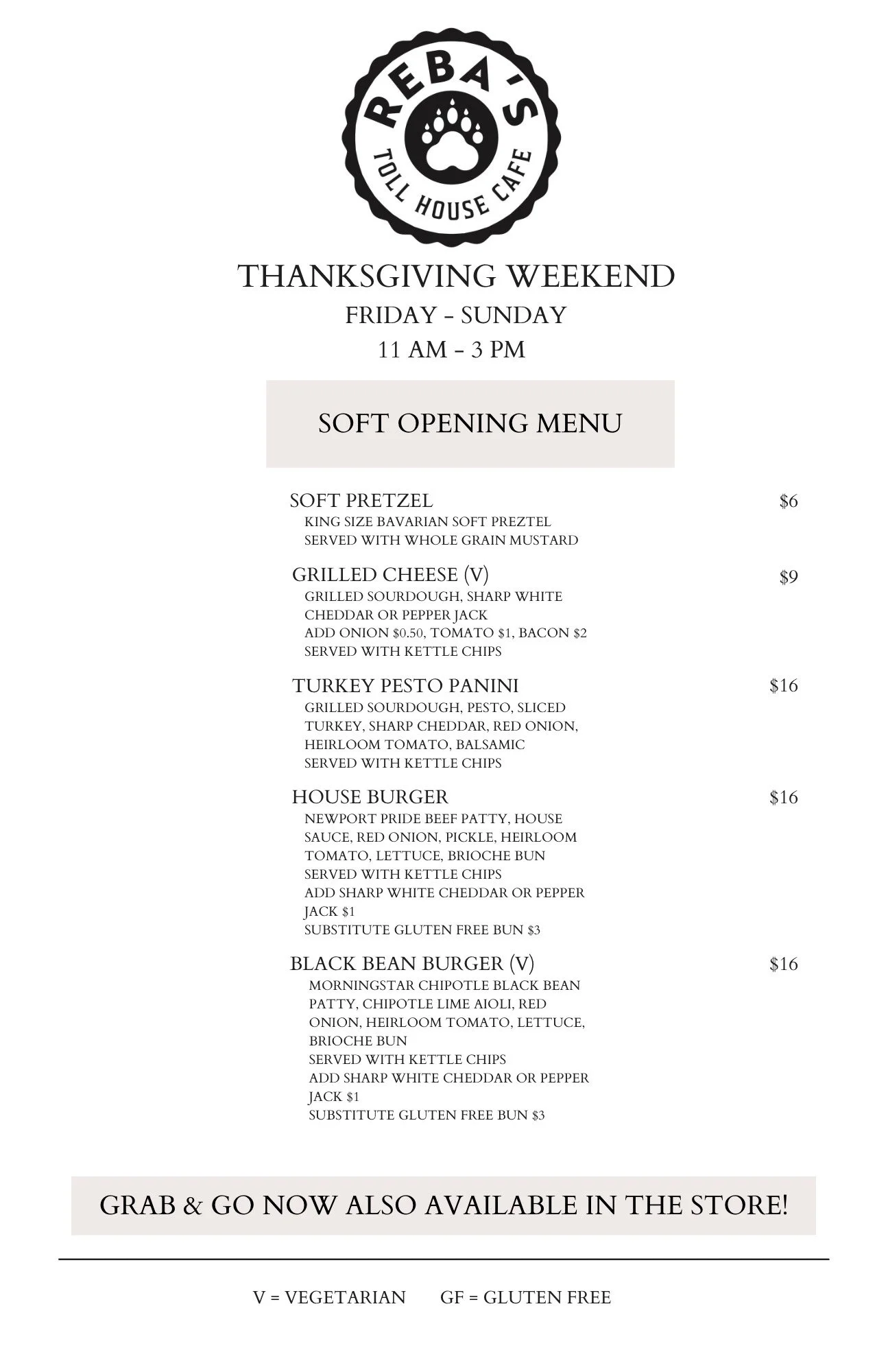 REBA'S
TOLL HOUSE CAFE

THANKSGIVING WEEKEND
FRIDAY - SUNDAY
11 AM - 3 PM

SOFT OPENING MENU

SOFT PRETZEL $6
KING SIZE BAVARIAN SOFT PREZTEL
SERVED WITH WHOLE GRAIN MUSTARD

GRILLED CHEESE (V) $9
GRILLED SOURDOUGH, SHARP WHITE CHEDDAR OR PEPPER JACK
ADD ONION \$0.50, TOMATO \$1, BACON \$2
SERVED WITH KETTLE CHIPS

TURKEY PESTO PANINI $16
GRILLED SOURDOUGH, PESTO, SLICED TURKEY, SHARP CHEDDAR, RED ONION, HEIRLOOM TOMATO, BALSAMIC
SERVED WITH KETTLE CHIPS

HOUSE BURGER $16
NEWPORT PRIDE BEEF PATTY, HOUSE SAUCE, RED ONION, PICKLE, HEIRLOOM TOMATO, LETTUCE, BRIOCHE BUN
SERVED WITH KETTLE CHIPS
ADD SHARP WHITE CHEDDAR OR PEPPER JACK \$1
SUBSTITUTE GLUTEN FREE BUN \$3

BLACK BEAN BURGER (V) $16
MORNINGSTAR CHIPOTLE BLACK BEAN PATTY, CHIPOTLE LIME AIOLI, RED ONION, HEIRLOOM TOMATO, LETTUCE, BRIOCHE BUN
SERVED WITH KETTLE CHIPS
ADD SHARP WHITE CHEDDAR OR PEPPER JACK \$1
SUBSTITUTE GLUTEN FREE BUN \$3

GRAB & GO NOW ALSO AVAILABLE IN THE STORE!

V = VEGETARIAN GF = GLUTEN FREE